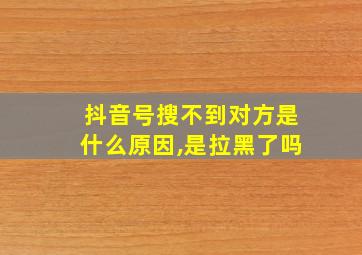 抖音号搜不到对方是什么原因,是拉黑了吗